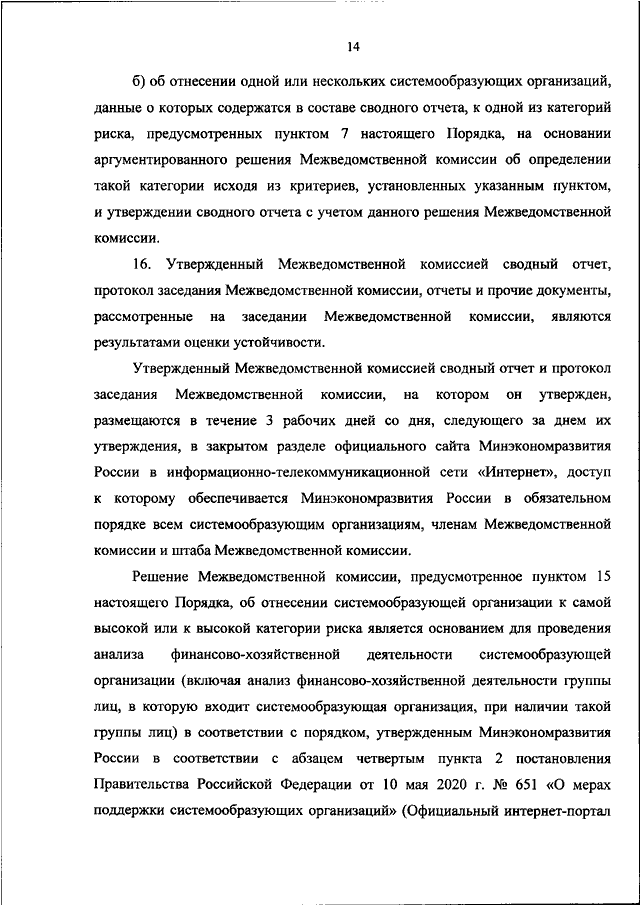 14

б) об отнесении одной или нескольких системообразующих организаций, данные о которых содержатся в составе сводного отчета, к одной из категорий риска, предусмотренных пунктом 7 настоящего Порядка, на основании аргументированного решения Межведомственной комиссии об определении такой категории исходя из критериев, установленных указанным пунктом, и утверждении сводного отчета с учетом данного решения Межведомственной комиссии.

16. Утвержденный Межведомственной комиссией сводный отчет, протокол заседания Межведомственной комиссии, отчеты и прочие документы, рассмотренные на заседании Межведомственной комиссии, являются результатами оценки устойчивости.

Утвержденный Межведомственной комиссией сводный отчет и протокол заседания Межведомственной комиссии, на котором он утвержден, размещаются в течение 3 рабочих дней со дня, следующего за днем их утверждения, в закрытом разделе официального сайта Минэкономразвития России в информационно-телекоммуникационной сети «Интернет», доступ к которому обеспечивается Минэкономразвития России в обязательном порядке всем системообразующим организациям, членам Межведомственной комиссии и штаба Межведомственной комиссии.

Решение Межведомственной комиссии, предусмотренное пунктом 15 настоящего Порядка, об отнесении системообразующей организации к самой высокой или к высокой категории риска является основанием для проведения анализа финансово-хозяйственной деятельности системообразующей организации (включая анализ финансово-хозяйственной деятельности группы лиц, в которую входит системообразующая организация, при наличии такой группы лиц) в соответствии с порядком, утвержденным Минэкономразвития России в соответствии с абзацем четвертым пункта 2 постановления Правительства Российской Федерации от 10 мая 2020 г. № 651 «О мерах поддержки системообразующих организаций» (Официальный интернет-портал